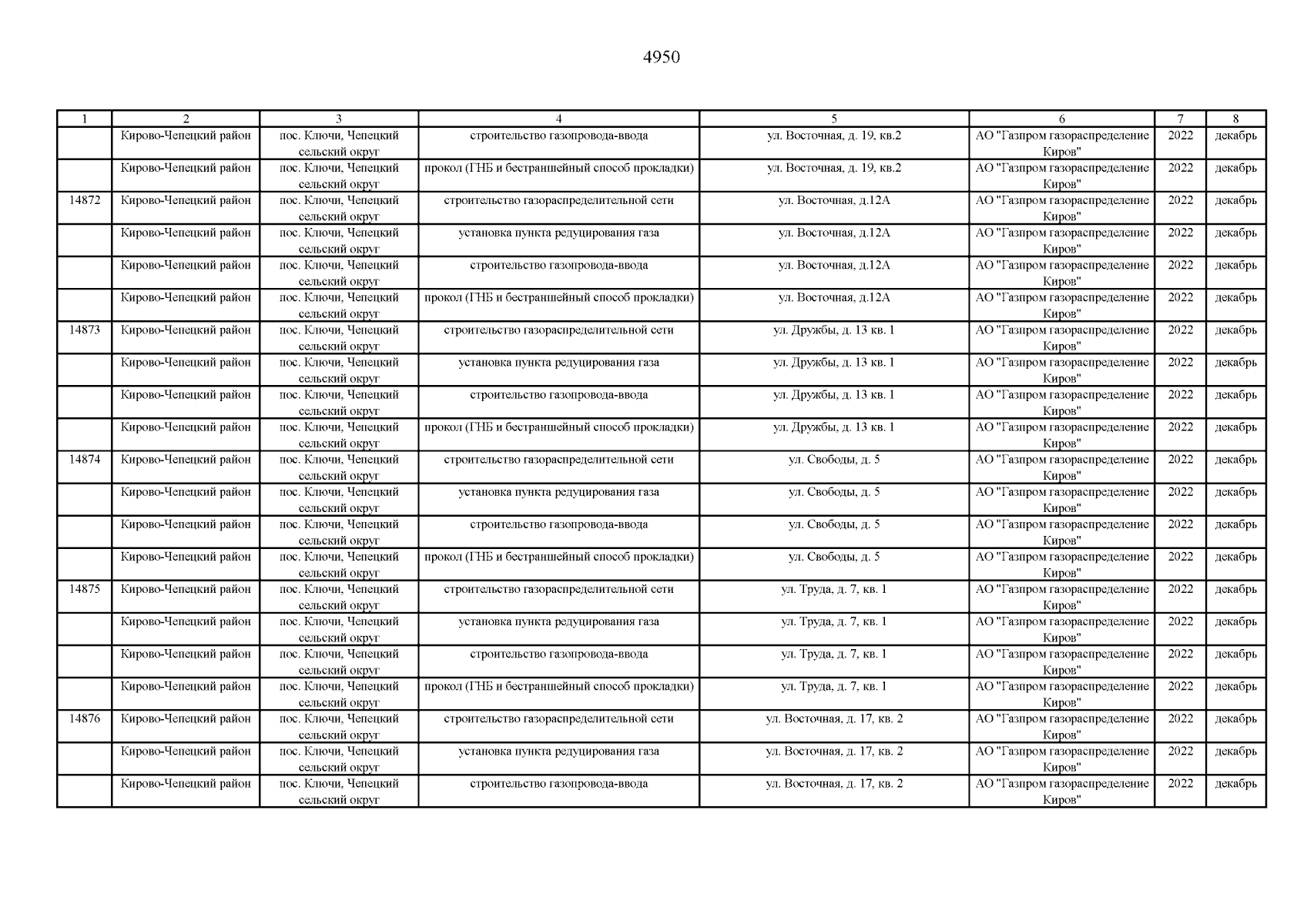 4950

| 1 | 2 | 3 | 4 | 5 | 6 | 7 | 8 |
|---|---|---|---|---|---|---|---|
| | Кирово-Чепецкий район | пос. Ключи, Чепецкий сельский округ | строительство газопровода-ввода | ул. Восточная, д. 19, кв.2 | АО "Газпром газораспределение Киров" | 2022 | декабрь |
| | Кирово-Чепецкий район | пос. Ключи, Чепецкий сельский округ | прокол (ГНБ и бестраншейный способ прокладки) | ул. Восточная, д. 19, кв.2 | АО "Газпром газораспределение Киров" | 2022 | декабрь |
| 14872 | Кирово-Чепецкий район | пос. Ключи, Чепецкий сельский округ | строительство газораспределительной сети | ул. Восточная, д.12А | АО "Газпром газораспределение Киров" | 2022 | декабрь |
| | Кирово-Чепецкий район | пос. Ключи, Чепецкий сельский округ | установка пункта редуцирования газа | ул. Восточная, д.12А | АО "Газпром газораспределение Киров" | 2022 | декабрь |
| | Кирово-Чепецкий район | пос. Ключи, Чепецкий сельский округ | строительство газопровода-ввода | ул. Восточная, д.12А | АО "Газпром газораспределение Киров" | 2022 | декабрь |
| | Кирово-Чепецкий район | пос. Ключи, Чепецкий сельский округ | прокол (ГНБ и бестраншейный способ прокладки) | ул. Восточная, д.12А | АО "Газпром газораспределение Киров" | 2022 | декабрь |
| 14873 | Кирово-Чепецкий район | пос. Ключи, Чепецкий сельский округ | строительство газораспределительной сети | ул. Дружбы, д. 13 кв. 1 | АО "Газпром газораспределение Киров" | 2022 | декабрь |
| | Кирово-Чепецкий район | пос. Ключи, Чепецкий сельский округ | установка пункта редуцирования газа | ул. Дружбы, д. 13 кв. 1 | АО "Газпром газораспределение Киров" | 2022 | декабрь |
| | Кирово-Чепецкий район | пос. Ключи, Чепецкий сельский округ | строительство газопровода-ввода | ул. Дружбы, д. 13 кв. 1 | АО "Газпром газораспределение Киров" | 2022 | декабрь |
| | Кирово-Чепецкий район | пос. Ключи, Чепецкий сельский округ | прокол (ГНБ и бестраншейный способ прокладки) | ул. Дружбы, д. 13 кв. 1 | АО "Газпром газораспределение Киров" | 2022 | декабрь |
| 14874 | Кирово-Чепецкий район | пос. Ключи, Чепецкий сельский округ | строительство газораспределительной сети | ул. Свободы, д. 5 | АО "Газпром газораспределение Киров" | 2022 | декабрь |
| | Кирово-Чепецкий район | пос. Ключи, Чепецкий сельский округ | установка пункта редуцирования газа | ул. Свободы, д. 5 | АО "Газпром газораспределение Киров" | 2022 | декабрь |
| | Кирово-Чепецкий район | пос. Ключи, Чепецкий сельский округ | строительство газопровода-ввода | ул. Свободы, д. 5 | АО "Газпром газораспределение Киров" | 2022 | декабрь |
| | Кирово-Чепецкий район | пос. Ключи, Чепецкий сельский округ | прокол (ГНБ и бестраншейный способ прокладки) | ул. Свободы, д. 5 | АО "Газпром газораспределение Киров" | 2022 | декабрь |
| 14875 | Кирово-Чепецкий район | пос. Ключи, Чепецкий сельский округ | строительство газораспределительной сети | ул. Труда, д. 7, кв. 1 | АО "Газпром газораспределение Киров" | 2022 | декабрь |
| | Кирово-Чепецкий район | пос. Ключи, Чепецкий сельский округ | установка пункта редуцирования газа | ул. Труда, д. 7, кв. 1 | АО "Газпром газораспределение Киров" | 2022 | декабрь |
| | Кирово-Чепецкий район | пос. Ключи, Чепецкий сельский округ | строительство газопровода-ввода | ул. Труда, д. 7, кв. 1 | АО "Газпром газораспределение Киров" | 2022 | декабрь |
| | Кирово-Чепецкий район | пос. Ключи, Чепецкий сельский округ | прокол (ГНБ и бестраншейный способ прокладки) | ул. Труда, д. 7, кв. 1 | АО "Газпром газораспределение Киров" | 2022 | декабрь |
| 14876 | Кирово-Чепецкий район | пос. Ключи, Чепецкий сельский округ | строительство газораспределительной сети | ул. Восточная, д. 17, кв. 2 | АО "Газпром газораспределение Киров" | 2022 | декабрь |
| | Кирово-Чепецкий район | пос. Ключи, Чепецкий сельский округ | установка пункта редуцирования газа | ул. Восточная, д. 17, кв. 2 | АО "Газпром газораспределение Киров" | 2022 | декабрь |
| | Кирово-Чепецкий район | пос. Ключи, Чепецкий сельский округ | строительство газопровода-ввода | ул. Восточная, д. 17, кв. 2 | АО "Газпром газораспределение Киров" | 2022 | декабрь |